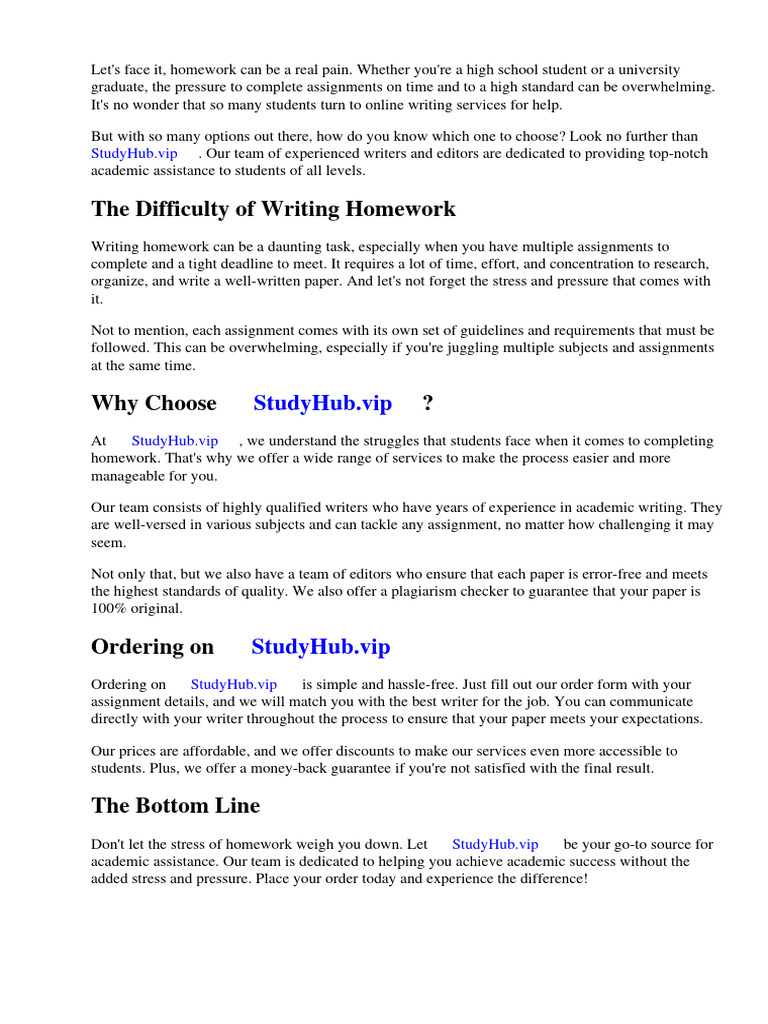 Let's face it, homework can be a real pain. Whether you're a high school student or a university graduate, the pressure to complete assignments on time and to a high standard can be overwhelming. It's no wonder that so many students turn to online writing services for help.

But with so many options out there, how do you know which one to choose? Look no further than StudyHub.vip . Our team of experienced writers and editors are dedicated to providing top-notch academic assistance to students of all levels.

The Difficulty of Writing Homework

Writing homework can be a daunting task, especially when you have multiple assignments to complete and a tight deadline to meet. It requires a lot of time, effort, and concentration to research, organize, and write a well-written paper. And let's not forget the stress and pressure that comes with it.

Not to mention, each assignment comes with its own set of guidelines and requirements that must be followed. This can be overwhelming, especially if you're juggling multiple subjects and assignments at the same time.

Why Choose StudyHub.vip ?

At StudyHub.vip , we understand the struggles that students face when it comes to completing homework. That's why we offer a wide range of services to make the process easier and more manageable for you.

Our team consists of highly qualified writers who have years of experience in academic writing. They are well-versed in various subjects and can tackle any assignment, no matter how challenging it may seem.

Not only that, but we also have a team of editors who ensure that each paper is error-free and meets the highest standards of quality. We also offer a plagiarism checker to guarantee that your paper is 100% original.

Ordering on StudyHub.vip

Ordering on StudyHub.vip is simple and hassle-free. Just fill out our order form with your assignment details, and we will match you with the best writer for the job. You can communicate directly with your writer throughout the process to ensure that your paper meets your expectations.

Our prices are affordable, and we offer discounts to make our services even more accessible to students. Plus, we offer a money-back guarantee if you're not satisfied with the final result.

The Bottom Line

Don't let the stress of homework weigh you down. Let StudyHub.vip be your go-to source for academic assistance. Our team is dedicated to helping you achieve academic success without the added stress and pressure. Place your order today and experience the difference!